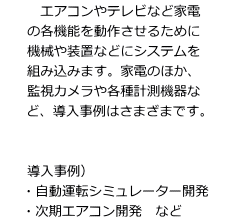 エアコンやテレビなど家電の各機能を動作させるために機械や装置などにシステムを組み込みます。家電のほか、監視カメラや各種計測機器など、導入事例はさまざまです。

導入事例）
・自動運転シミュレーター開発
・次期エアコン開発　など